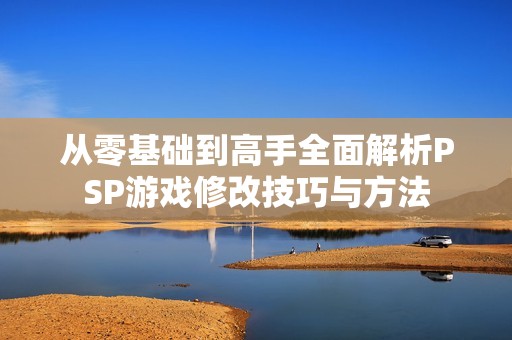 从零基础到高手全面解析PSP游戏修改技巧与方法